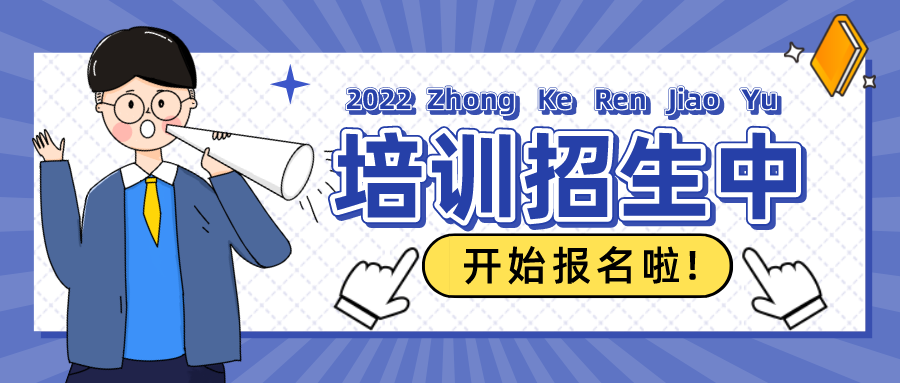 2022 Zhong Ke Ren Jiao Yu

培训招生中

开始报名啦!